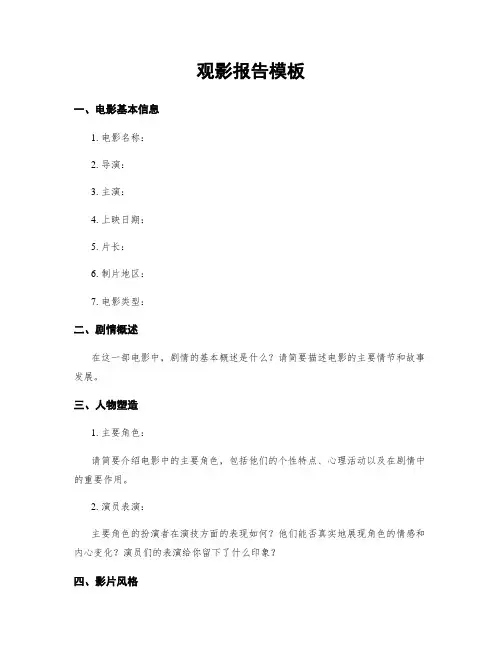 观影报告模板

一、电影基本信息

1. 电影名称：

2. 导演：

3. 主演：

4. 上映日期：

5. 片长：

6. 制片地区：

7. 电影类型：

二、剧情概述

在这一部电影中，剧情的基本概述是什么？请简要描述电影的主要情节和故事发展。

三、人物塑造

1. 主要角色：

请简要介绍电影中的主要角色，包括他们的个性特点、心理活动以及在剧情中的重要作用。

2. 演员表演：

主要角色的扮演者在演技方面的表现如何？他们能否真实地展现角色的情感和内心变化？演员们的表演给你留下了什么印象？

四、影片风格